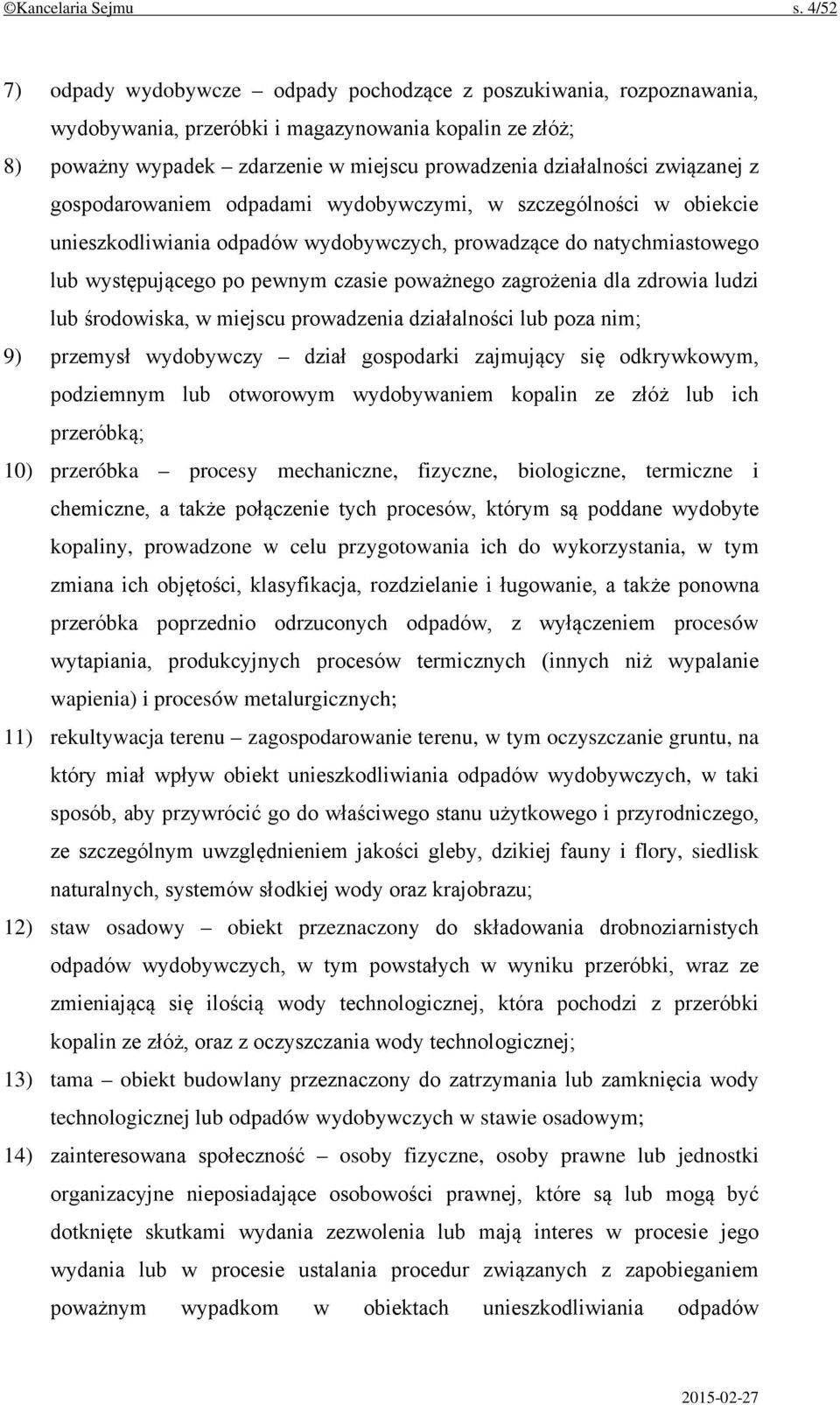 ©Kancelaria Sejmu s. 4/52

7) odpady wydobywcze – odpady pochodzące z poszukiwania, rozpoznawania, wydobywania, przeróbki i magazynowania kopalin ze złóż;

8) poważny wypadek – zdarzenie w miejscu prowadzenia działalności związanej z gospodarowaniem odpadami wydobywczymi, w szczególności w obiekcie unieszkodliwiania odpadów wydobywczych, prowadzące do natychmiastowego lub występującego po pewnym czasie poważnego zagrożenia dla zdrowia ludzi lub środowiska, w miejscu prowadzenia działalności lub poza nim;

9) przemysł wydobywczy – dział gospodarki zajmujący się odkrywkowym, podziemnym lub otworowym wydobywaniem kopalin ze złóż lub ich przeróbką;

10) przeróbka – procesy mechaniczne, fizyczne, biologiczne, termiczne i chemiczne, a także połączenie tych procesów, którym są poddane wydobyte kopaliny, prowadzone w celu przygotowania ich do wykorzystania, w tym zmiana ich objętości, klasyfikacja, rozdzielanie i ługowanie, a także ponowna przeróbka poprzednio odrzuconych odpadów, z wyłączeniem procesów wytapiania, produkcyjnych procesów termicznych (innych niż wypalanie wapienia) i procesów metalurgicznych;

11) rekultywacja terenu – zagospodarowanie terenu, w tym oczyszczanie gruntu, na który miał wpływ obiekt unieszkodliwiania odpadów wydobywczych, w taki sposób, aby przywrócić go do właściwego stanu użytkowego i przyrodniczego, ze szczególnym uwzględnieniem jakości gleby, dzikiej fauny i flory, siedlisk naturalnych, systemów słodkiej wody oraz krajobrazu;

12) staw osadowy – obiekt przeznaczony do składowania drobnoziarnistych odpadów wydobywczych, w tym powstałych w wyniku przeróbki, wraz ze zmieniającą się ilością wody technologicznej, która pochodzi z przeróbki kopalin ze złóż, oraz z oczyszczania wody technologicznej;

13) tama – obiekt budowlany przeznaczony do zatrzymania lub zamknięcia wody technologicznej lub odpadów wydobywczych w stawie osadowym;

14) zainteresowana społeczność – osoby fizyczne, osoby prawne lub jednostki organizacyjne nieposiadające osobowości prawnej, które są lub mogą być dotknięte skutkami wydania zezwolenia lub mają interes w procesie jego wydania lub w procesie ustalania procedur związanych z zapobieganiem poważnym wypadkom w obiektach unieszkodliwiania odpadów

2015-02-27